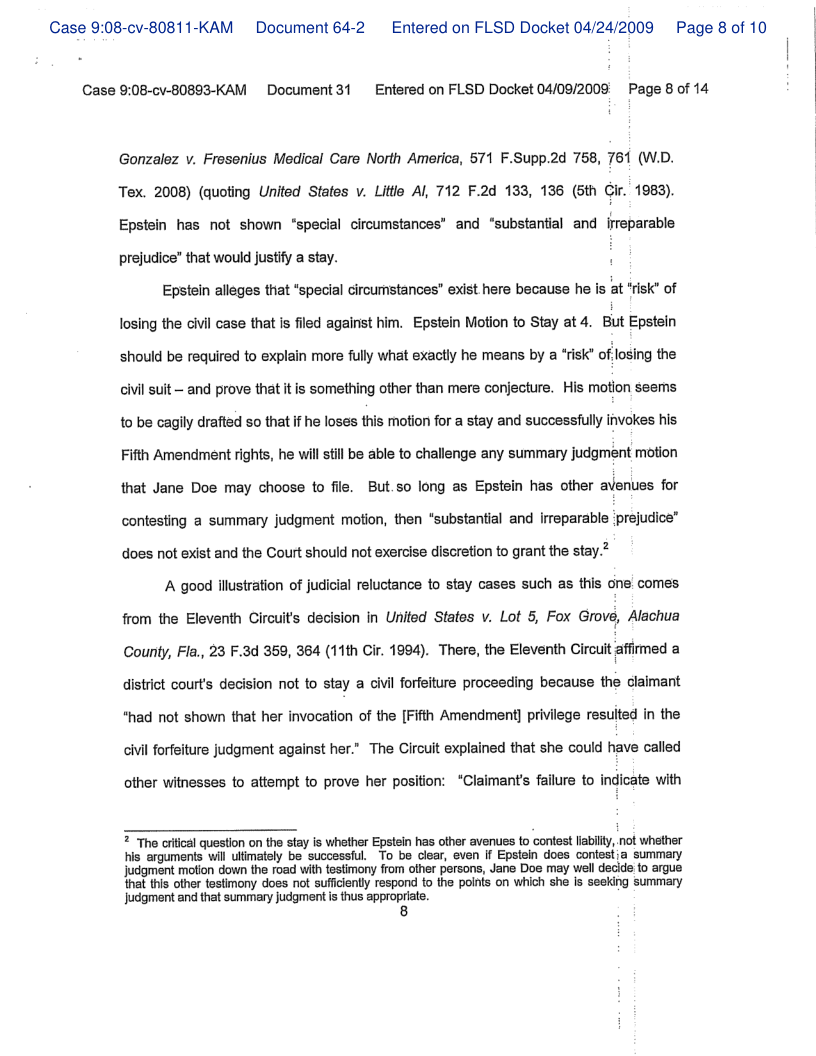 Case 9:08-cv-80811-KAM Document 64-2 Entered on FLSD Docket 04/24/2009 Page 8 of 10

Case 9:08-cv-80893-KAM Document 31 Entered on FLSD Docket 04/09/2009 Page 8 of 14

Gonzalez v. Fresenius Medical Care North America, 571 F.Supp.2d 758, 761 (W.D. Tex. 2008) (quoting United States v. Little Al, 712 F.2d 133, 136 (5th Cir. 1983). Epstein has not shown "special circumstances" and "substantial and irreparable prejudice" that would justify a stay.

Epstein alleges that "special circumstances" exist here because he is at "risk" of losing the civil case that is filed against him. Epstein Motion to Stay at 4. But Epstein should be required to explain more fully what exactly he means by a "risk" of losing the civil suit – and prove that it is something other than mere conjecture. His motion seems to be cagily drafted so that if he loses this motion for a stay and successfully invokes his Fifth Amendment rights, he will still be able to challenge any summary judgment motion that Jane Doe may choose to file. But so long as Epstein has other avenues for contesting a summary judgment motion, then "substantial and irreparable prejudice" does not exist and the Court should not exercise discretion to grant the stay.$^2$

A good illustration of judicial reluctance to stay cases such as this one comes from the Eleventh Circuit's decision in United States v. Lot 5, Fox Grove, Alachua County, Fla., 23 F.3d 359, 364 (11th Cir. 1994). There, the Eleventh Circuit affirmed a district court's decision not to stay a civil forfeiture proceeding because the claimant "had not shown that her invocation of the [Fifth Amendment] privilege resulted in the civil forfeiture judgment against her." The Circuit explained that she could have called other witnesses to attempt to prove her position: "Claimant's failure to indicate with

$^2$ The critical question on the stay is whether Epstein has other avenues to contest liability, not whether his arguments will ultimately be successful. To be clear, even if Epstein does contest a summary judgment motion down the road with testimony from other persons, Jane Doe may well decide to argue that this other testimony does not sufficiently respond to the points on which she is seeking summary judgment and that summary judgment is thus appropriate.

8